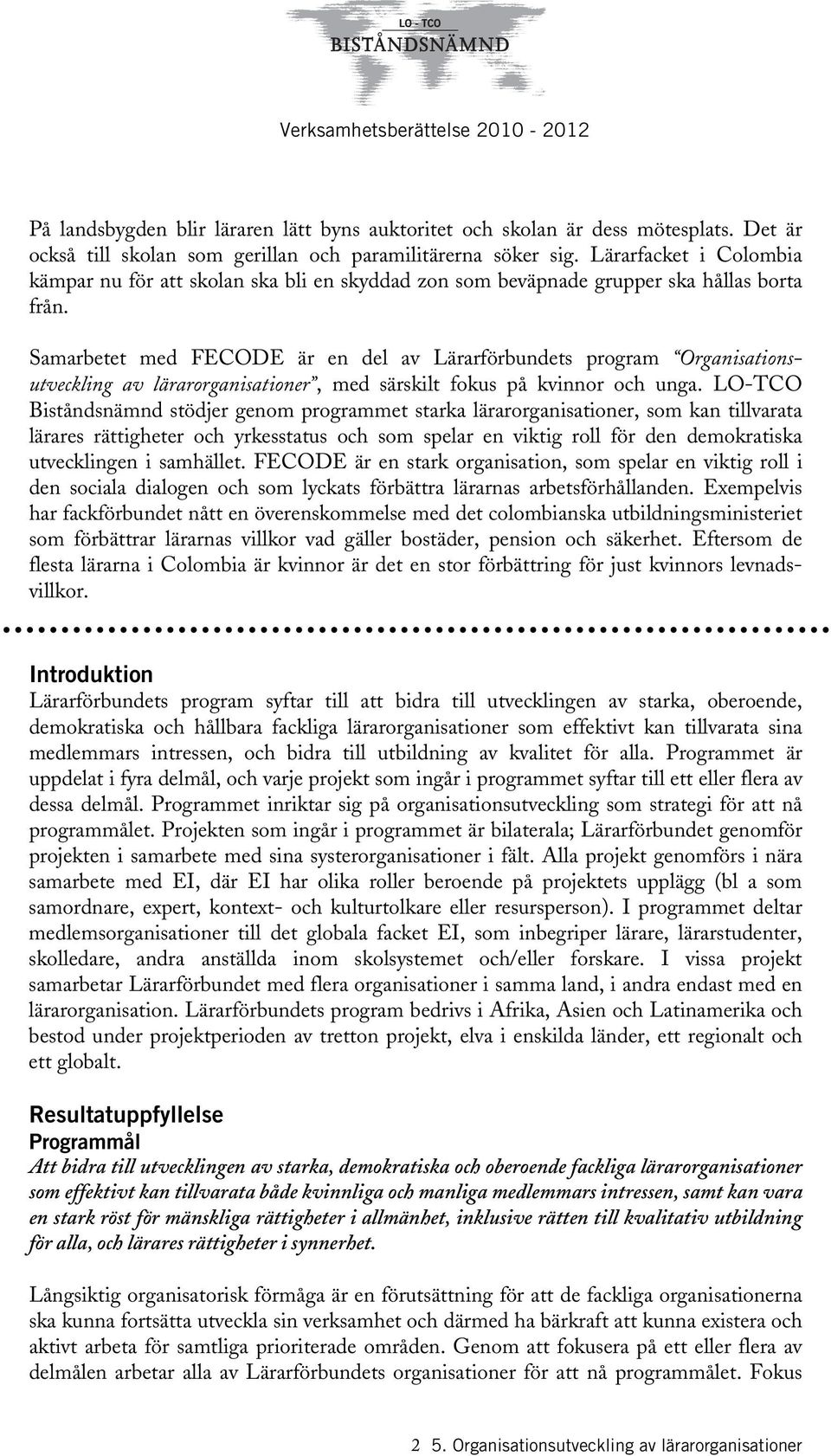 LO - TCO
BISTÅNDSNÄMND

Verksamhetsberättelse 2010 - 2012

På landsbygden blir läraren lätt byns auktoritet och skolan är dess mötesplats. Det är också till skolan som gerillan och paramilitärerna söker sig. Lärarfacket i Colombia kämpar nu för att skolan ska bli en skyddad zon som beväpnade grupper ska hållas borta från.

Samarbetet med FECODE är en del av Lärarförbundets program "Organisationsutveckling av lärarorganisationer", med särskilt fokus på kvinnor och unga. LO-TCO Biståndsnämnd stödjer genom programmet starka lärarorganisationer, som kan tillvarata lärares rättigheter och yrkesstatus och som spelar en viktig roll för den demokratiska utvecklingen i samhället. FECODE är en stark organisation, som spelar en viktig roll i den sociala dialogen och som lyckats förbättra lärarnas arbetsförhållanden. Exempelvis har fackförbundet nått en överenskommelse med det colombianska utbildningsministeriet som förbättrar lärarnas villkor vad gäller bostäder, pension och säkerhet. Eftersom de flesta lärarna i Colombia är kvinnor är det en stor förbättring för just kvinnors levnadsvillkor.

Introduktion
Lärarförbundets program syftar till att bidra till utvecklingen av starka, oberoende, demokratiska och hållbara fackliga lärarorganisationer som effektivt kan tillvarata sina medlemmars intressen, och bidra till utbildning av kvalitet för alla. Programmet är uppdelat i fyra delmål, och varje projekt som ingår i programmet syftar till ett eller flera av dessa delmål. Programmet inriktar sig på organisationsutveckling som strategi för att nå programmålet. Projekten som ingår i programmet är bilaterala; Lärarförbundet genomför projekten i samarbete med sina systerorganisationer i fält. Alla projekt genomförs i nära samarbete med EI, där EI har olika roller beroende på projektets upplägg (bl a som samordnare, expert, kontext- och kulturtolkare eller resursperson). I programmet deltar medlemsorganisationer till det globala facket EI, som inbegriper lärare, lärarstudenter, skolledare, andra anställda inom skolsystemet och/eller forskare. I vissa projekt samarbetar Lärarförbundet med flera organisationer i samma land, i andra endast med en lärarorganisation. Lärarförbundets program bedrivs i Afrika, Asien och Latinamerika och bestod under projektperioden av tretton projekt, elva i enskilda länder, ett regionalt och ett globalt.

Resultatuppfyllelse
Programmål
Att bidra till utvecklingen av starka, demokratiska och oberoende fackliga lärarorganisationer som effektivt kan tillvarata både kvinnliga och manliga medlemmars intressen, samt kan vara en stark röst för mänskliga rättigheter i allmänhet, inklusive rätten till kvalitativ utbildning för alla, och lärares rättigheter i synnerhet.

Långsiktig organisatorisk förmåga är en förutsättning för att de fackliga organisationerna ska kunna fortsätta utveckla sin verksamhet och därmed ha bärkraft att kunna existera och aktivt arbeta för samtliga prioriterade områden. Genom att fokusera på ett eller flera av delmålen arbetar alla av Lärarförbundets organisationer för att nå programmålet. Fokus

2 5. Organisationsutveckling av lärarorganisationer